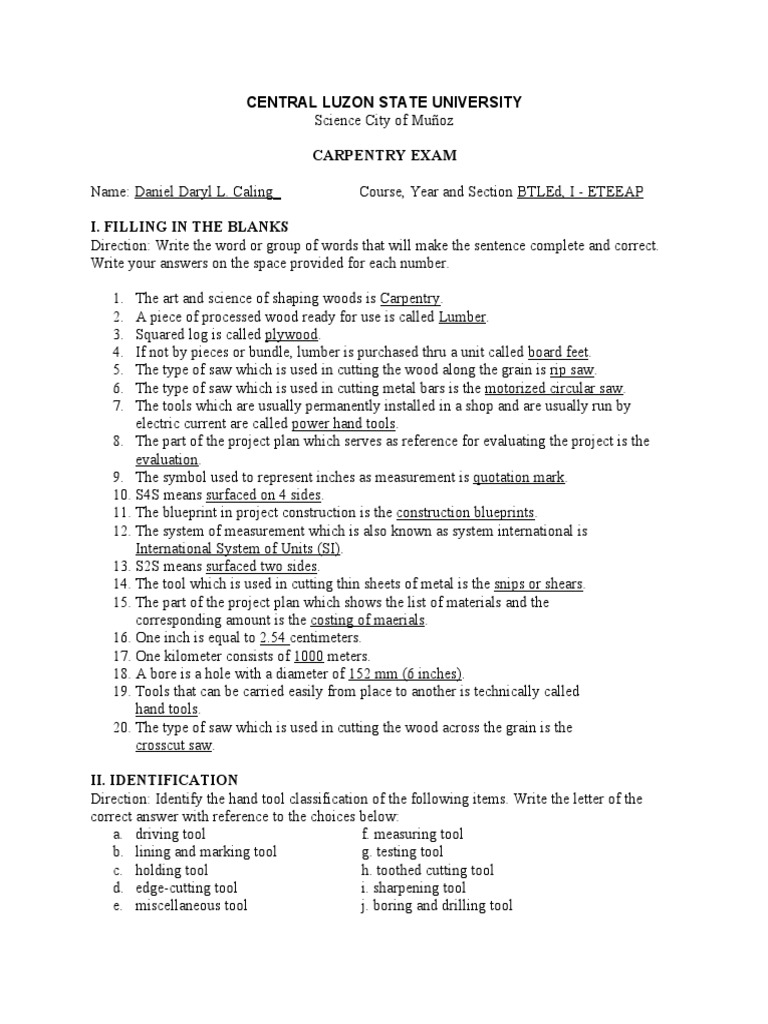 CENTRAL LUZON STATE UNIVERSITY
Science City of Muñoz

CARPENTRY EXAM

Name: Daniel Daryl L. Caling_ Course, Year and Section BTLEd, I - ETEEAP

I. FILLING IN THE BLANKS
Direction: Write the word or group of words that will make the sentence complete and correct. Write your answers on the space provided for each number.

1. The art and science of shaping woods is Carpentry.
2. A piece of processed wood ready for use is called Lumber.
3. Squared log is called plywood.
4. If not by pieces or bundle, lumber is purchased thru a unit called board feet.
5. The type of saw which is used in cutting the wood along the grain is rip saw.
6. The type of saw which is used in cutting metal bars is the motorized circular saw.
7. The tools which are usually permanently installed in a shop and are usually run by electric current are called power hand tools.
8. The part of the project plan which serves as reference for evaluating the project is the evaluation.
9. The symbol used to represent inches as measurement is quotation mark.
10. S4S means surfaced on 4 sides.
11. The blueprint in project construction is the construction blueprints.
12. The system of measurement which is also known as system international is International System of Units (SI).
13. S2S means surfaced two sides.
14. The tool which is used in cutting thin sheets of metal is the snips or shears.
15. The part of the project plan which shows the list of materials and the corresponding amount is the costing of maerials.
16. One inch is equal to 2.54 centimeters.
17. One kilometer consists of 1000 meters.
18. A bore is a hole with a diameter of 152 mm (6 inches).
19. Tools that can be carried easily from place to another is technically called hand tools.
20. The type of saw which is used in cutting the wood across the grain is the crosscut saw.

II. IDENTIFICATION
Direction: Identify the hand tool classification of the following items. Write the letter of the correct answer with reference to the choices below:
a. driving tool
b. lining and marking tool
c. holding tool
d. edge-cutting tool
e. miscellaneous tool
f. measuring tool
g. testing tool
h. toothed cutting tool
i. sharpening tool
j. boring and drilling tool